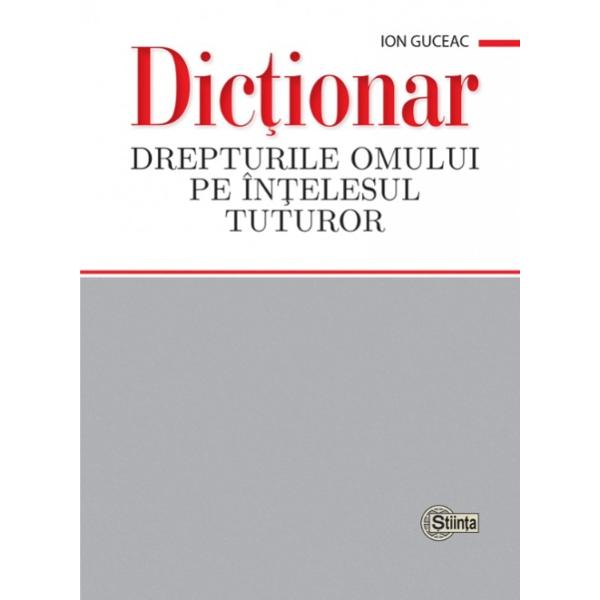 ION GUCEAC

Dicţionar

DREPTURILE OMULUI PE ÎNŢELESUL TUTUROR

Ştiinţa